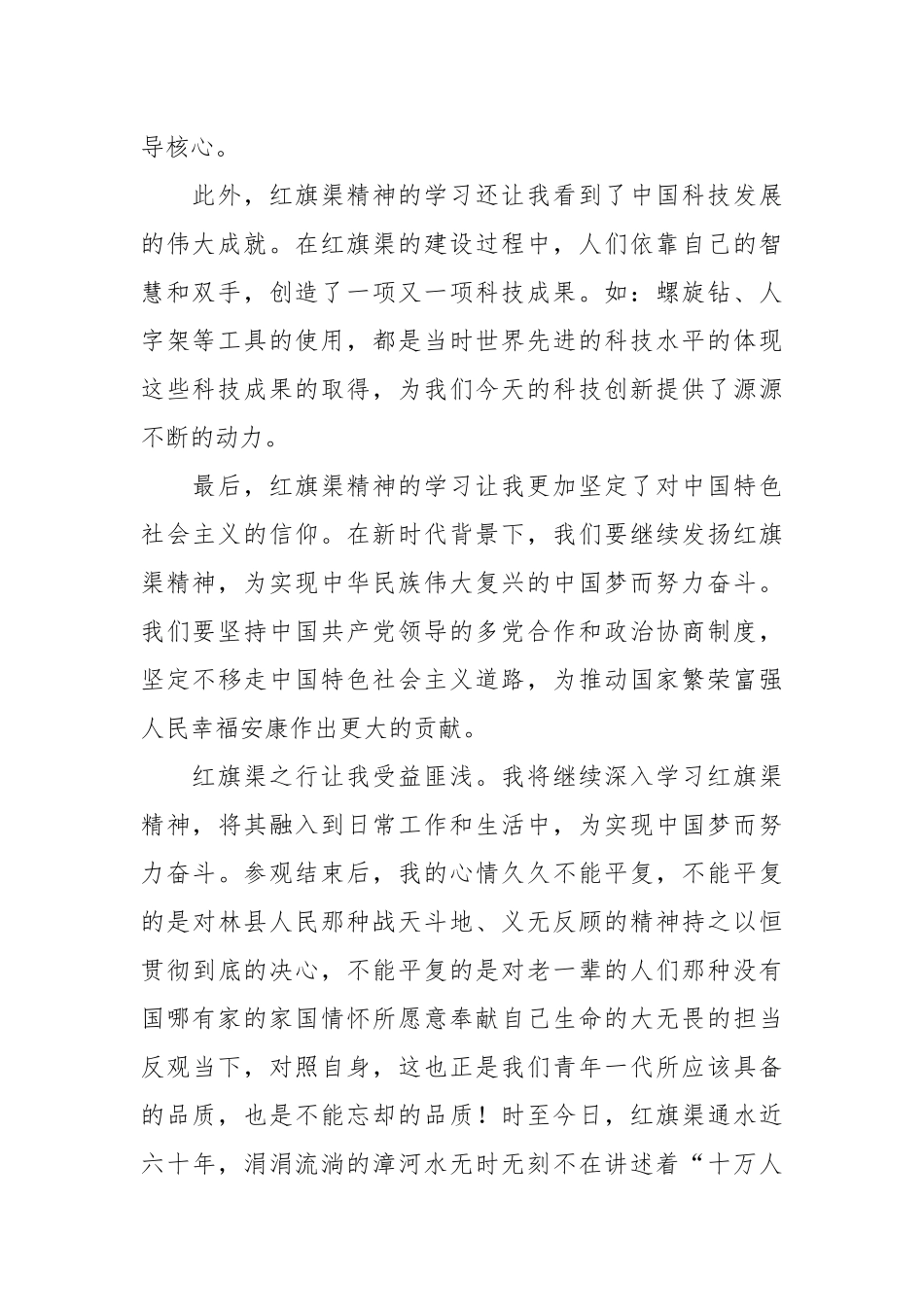 导核心。

此外，红旗渠精神的学习还让我看到了中国科技发展的伟大成就。在红旗渠的建设过程中，人们依靠自己的智慧和双手，创造了一项又一项科技成果。如：螺旋钻、人字架等工具的使用，都是当时世界先进的科技水平的体现这些科技成果的取得，为我们今天的科技创新提供了源源不断的动力。

最后，红旗渠精神的学习让我更加坚定了对中国特色社会主义的信仰。在新时代背景下，我们要继续发扬红旗渠精神，为实现中华民族伟大复兴的中国梦而努力奋斗。我们要坚持中国共产党领导的多党合作和政治协商制度，坚定不移走中国特色社会主义道路，为推动国家繁荣富强人民幸福安康作出更大的贡献。

红旗渠之行让我受益匪浅。我将继续深入学习红旗渠精神，将其融入到日常工作和生活中，为实现中国梦而努力奋斗。参观结束后，我的心情久久不能平复，不能平复的是对林县人民那种战天斗地、义无反顾的精神持之以恒贯彻到底的决心，不能平复的是对老一辈的人们那种没有国哪有家的家国情怀所愿意奉献自己生命的大无畏的担当反观当下，对照自身，这也正是我们青年一代所应该具备的品质，也是不能忘却的品质！时至今日，红旗渠通水近六十年，涓涓流淌的漳河水无时无刻不在讲述着“十万人